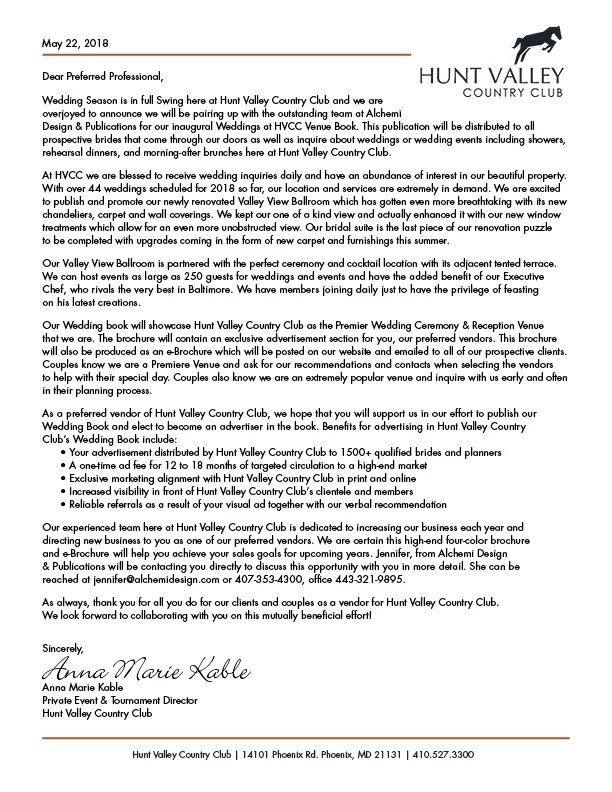 May 22, 2018

HUNT VALLEY
COUNTRY CLUB

Dear Preferred Professional,

Wedding Season is in full Swing here at Hunt Valley Country Club and we are overjoyed to announce we will be pairing up with the outstanding team at Alchemi Design & Publications for our inaugural Weddings at HVCC Venue Book. This publication will be distributed to all prospective brides that come through our doors as well as inquire about weddings or wedding events including showers, rehearsal dinners, and morning-after brunches here at Hunt Valley Country Club.

At HVCC we are blessed to receive wedding inquiries daily and have an abundance of interest in our beautiful property. With over 44 weddings scheduled for 2018 so far, our location and services are extremely in demand. We are excited to publish and promote our newly renovated Valley View Ballroom which has gotten even more breathtaking with its new chandeliers, carpet and wall coverings. We kept our one of a kind view and actually enhanced it with our new window treatments which allow for an even more unobstructed view. Our bridal suite is the last piece of our renovation puzzle to be completed with upgrades coming in the form of new carpet and furnishings this summer.

Our Valley View Ballroom is partnered with the perfect ceremony and cocktail location with its adjacent tented terrace. We can host events as large as 250 guests for weddings and events and have the added benefit of our Executive Chef, who rivals the very best in Baltimore. We have members joining daily just to have the privilege of feasting on his latest creations.

Our Wedding book will showcase Hunt Valley Country Club as the Premier Wedding Ceremony & Reception Venue that we are. The brochure will contain an exclusive advertisement section for you, our preferred vendors. This brochure will also be produced as an e-Brochure which will be posted on our website and emailed to all of our prospective clients. Couples know we are a Premiere Venue and ask for our recommendations and contacts when selecting the vendors to help with their special day. Couples also know we are an extremely popular venue and inquire with us early and often in their planning process.

As a preferred vendor of Hunt Valley Country Club, we hope that you will support us in our effort to publish our Wedding Book and elect to become an advertiser in the book. Benefits for advertising in Hunt Valley Country Club's Wedding Book include:
• Your advertisement distributed by Hunt Valley Country Club to 1500+ qualified brides and planners
• A one-time ad fee for 12 to 18 months of targeted circulation to a high-end market
• Exclusive marketing alignment with Hunt Valley Country Club in print and online
• Increased visibility in front of Hunt Valley Country Club's clientele and members
• Reliable referrals as a result of your visual ad together with our verbal recommendation

Our experienced team here at Hunt Valley Country Club is dedicated to increasing our business each year and directing new business to you as one of our preferred vendors. We are certain this high-end four-color brochure and e-Brochure will help you achieve your sales goals for upcoming years. Jennifer, from Alchemi Design & Publications will be contacting you directly to discuss this opportunity with you in more detail. She can be reached at jennifer@alchemidesign.com or 407-353-4300, office 443-321-9895.

As always, thank you for all you do for our clients and couples as a vendor for Hunt Valley Country Club. We look forward to collaborating with you on this mutually beneficial effort!

Sincerely,

Anna Marie Kable
Anna Marie Kable
Private Event & Tournament Director
Hunt Valley Country Club

Hunt Valley Country Club | 14101 Phoenix Rd. Phoenix, MD 21131 | 410.527.3300